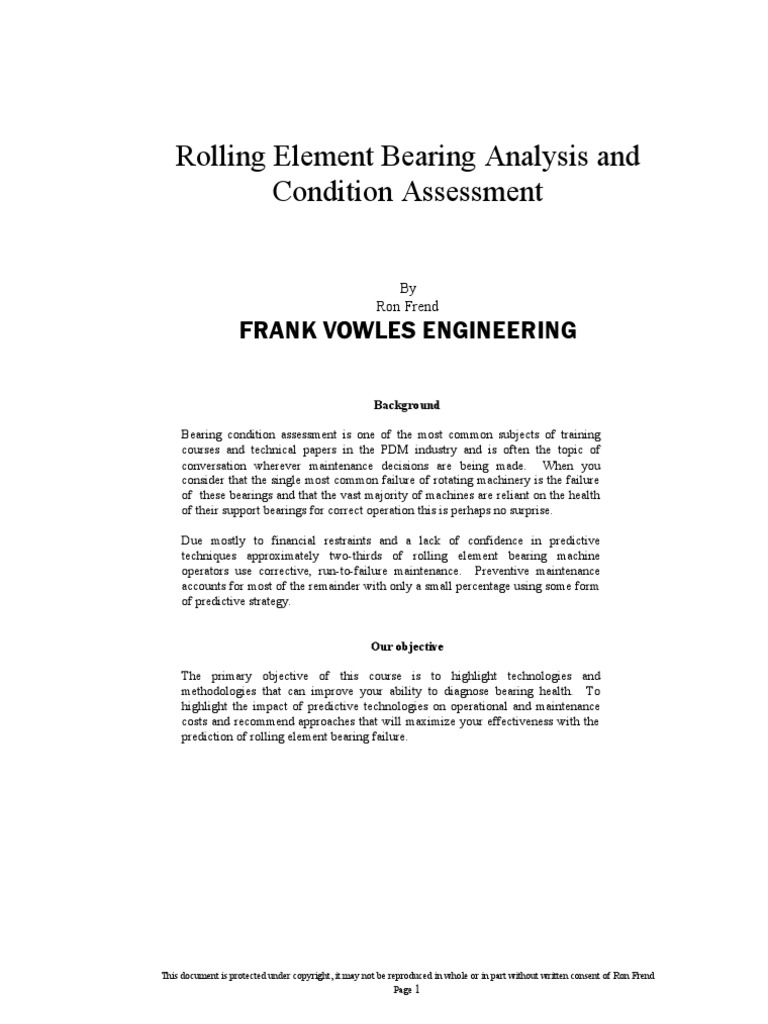 Rolling Element Bearing Analysis and Condition Assessment

By
Ron Frend

FRANK VOWLES ENGINEERING

Background

Bearing condition assessment is one of the most common subjects of training courses and technical papers in the PDM industry and is often the topic of conversation wherever maintenance decisions are being made. When you consider that the single most common failure of rotating machinery is the failure of these bearings and that the vast majority of machines are reliant on the health of their support bearings for correct operation this is perhaps no surprise.

Due mostly to financial restraints and a lack of confidence in predictive techniques approximately two-thirds of rolling element bearing machine operators use corrective, run-to-failure maintenance. Preventive maintenance accounts for most of the remainder with only a small percentage using some form of predictive strategy.

Our objective

The primary objective of this course is to highlight technologies and methodologies that can improve your ability to diagnose bearing health. To highlight the impact of predictive technologies on operational and maintenance costs and recommend approaches that will maximize your effectiveness with the prediction of rolling element bearing failure.

This document is protected under copyright, it may not be reproduced in whole or in part without written consent of Ron Frend
Page 1